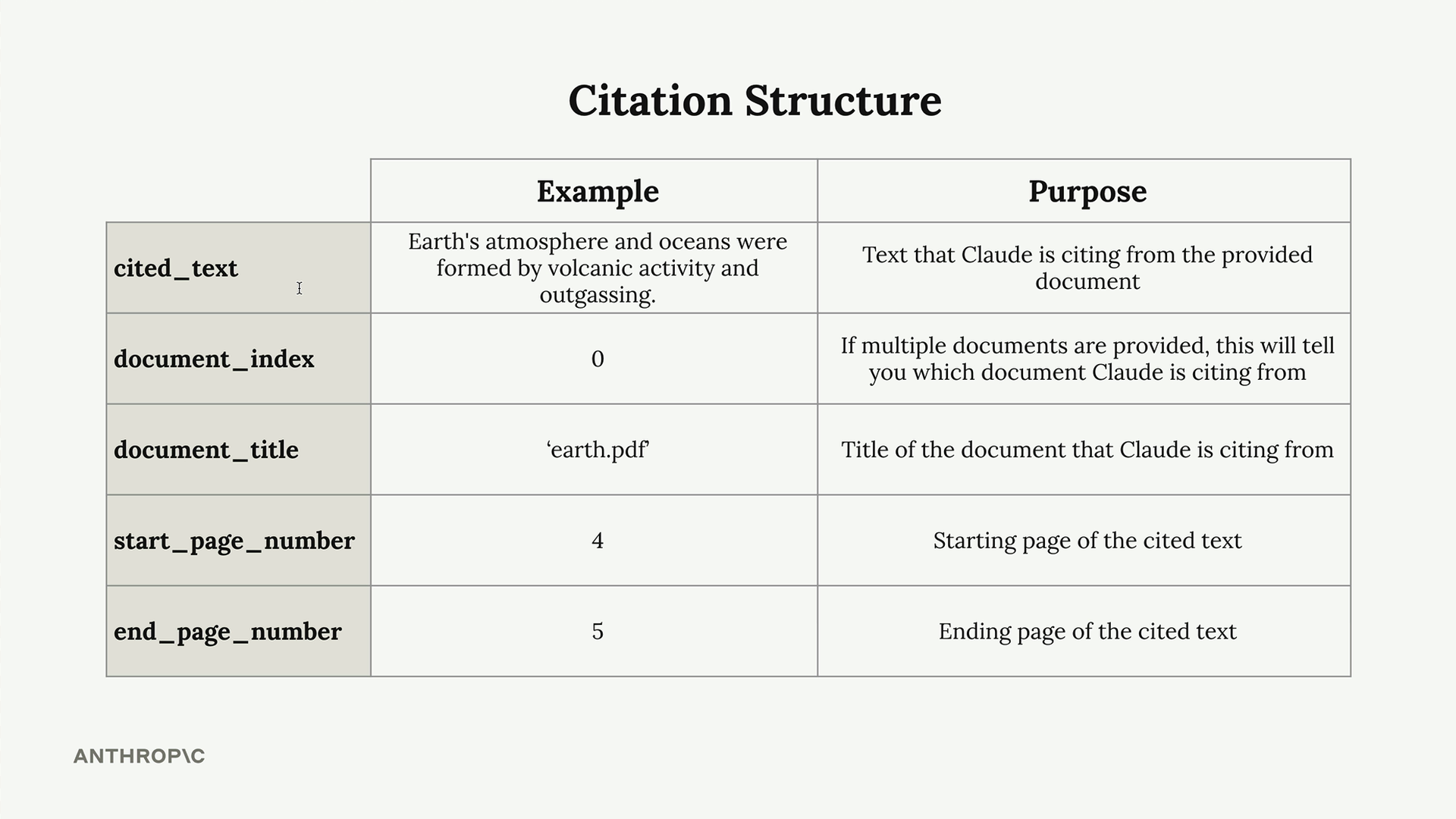 Citation Structure

| | Example | Purpose |
|---|---|---|
| cited_text | Earth's atmosphere and oceans were formed by volcanic activity and outgassing. | Text that Claude is citing from the provided document |
| document_index | 0 | If multiple documents are provided, this will tell you which document Claude is citing from |
| document_title | ‘earth.pdf’ | Title of the document that Claude is citing from |
| start_page_number | 4 | Starting page of the cited text |
| end_page_number | 5 | Ending page of the cited text |

ANTHROP\C